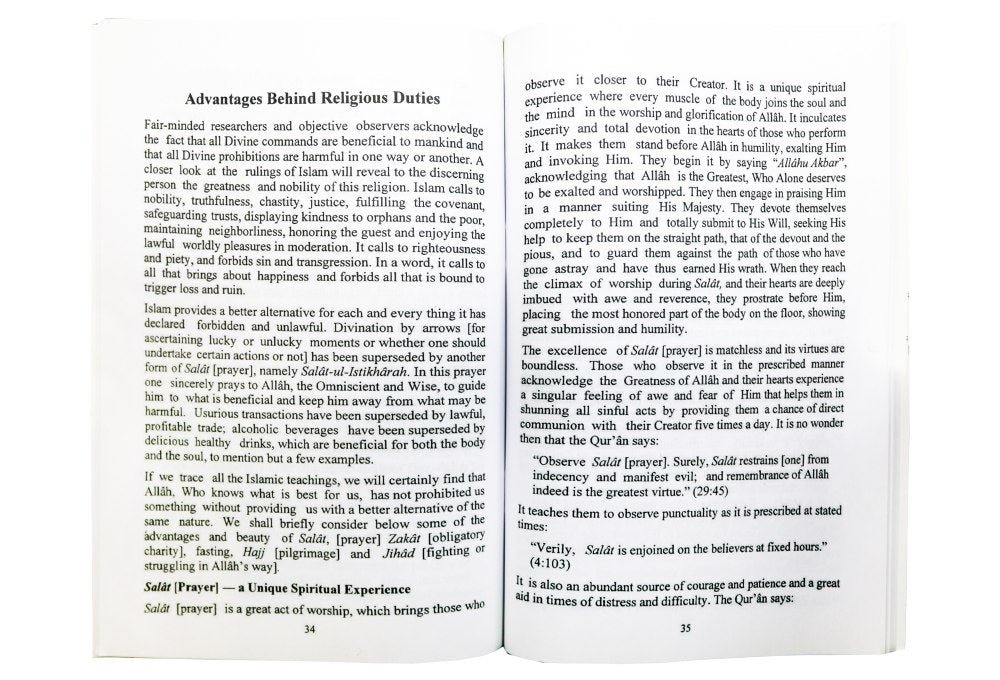 Advantages Behind Religious Duties

Fair-minded researchers and objective observers acknowledge the fact that all Divine commands are beneficial to mankind and that all Divine prohibitions are harmful in one way or another. A closer look at the rulings of Islam will reveal to the discerning person the greatness and nobility of this religion. Islam calls to nobility, truthfulness, chastity, justice, fulfilling the covenant, safeguarding trusts, displaying kindness to orphans and the poor, maintaining neighborliness, honoring the guest and enjoying the lawful worldly pleasures in moderation. It calls to righteousness and piety, and forbids sin and transgression. In a word, it calls to all that brings about happiness and forbids all that is bound to trigger loss and ruin.

Islam provides a better alternative for each and every thing it has declared forbidden and unlawful. Divination by arrows [for ascertaining lucky or unlucky moments or whether one should undertake certain actions or not] has been superseded by another form of Salât [prayer], namely Salât-ul-Istikhârah. In this prayer one sincerely prays to Allâh, the Omniscient and Wise, to guide him to what is beneficial and keep him away from what may be harmful. Usurious transactions have been superseded by lawful, profitable trade; alcoholic beverages have been superseded by delicious healthy drinks, which are beneficial for both the body and the soul, to mention but a few examples.

If we trace all the Islamic teachings, we will certainly find that Allâh, Who knows what is best for us, has not prohibited us something without providing us with a better alternative of the same nature. We shall briefly consider below some of the advantages and beauty of Salât, [prayer] Zakât [obligatory charity], fasting, Hajj [pilgrimage] and Jihâd [fighting or struggling in Allâh's way].

Salât [Prayer] — a Unique Spiritual Experience

Salât [prayer] is a great act of worship, which brings those who

34

observe it closer to their Creator. It is a unique spiritual experience where every muscle of the body joins the soul and the mind in the worship and glorification of Allâh. It inculcates sincerity and total devotion in the hearts of those who perform it. It makes them stand before Allâh in humility, exalting Him and invoking Him. They begin it by saying "Allâhu Akbar", acknowledging that Allâh is the Greatest, Who Alone deserves to be exalted and worshipped. They then engage in praising Him in a manner suiting His Majesty. They devote themselves completely to Him and totally submit to His Will, seeking His help to keep them on the straight path, that of the devout and the pious, and to guard them against the path of those who have gone astray and have thus earned His wrath. When they reach the climax of worship during Salât, and their hearts are deeply imbued with awe and reverence, they prostrate before Him, placing the most honored part of the body on the floor, showing great submission and humility.

The excellence of Salât [prayer] is matchless and its virtues are boundless. Those who observe it in the prescribed manner acknowledge the Greatness of Allâh and their hearts experience a singular feeling of awe and fear of Him that helps them in shunning all sinful acts by providing them a chance of direct communion with their Creator five times a day. It is no wonder then that the Qur'ân says:

"Observe Salât [prayer]. Surely, Salât restrains [one] from indecency and manifest evil; and remembrance of Allâh indeed is the greatest virtue." (29:45)

It teaches them to observe punctuality as it is prescribed at stated times:

"Verily, Salât is enjoined on the believers at fixed hours." (4:103)

It is also an abundant source of courage and patience and a great aid in times of distress and difficulty. The Qur'ân says:

35